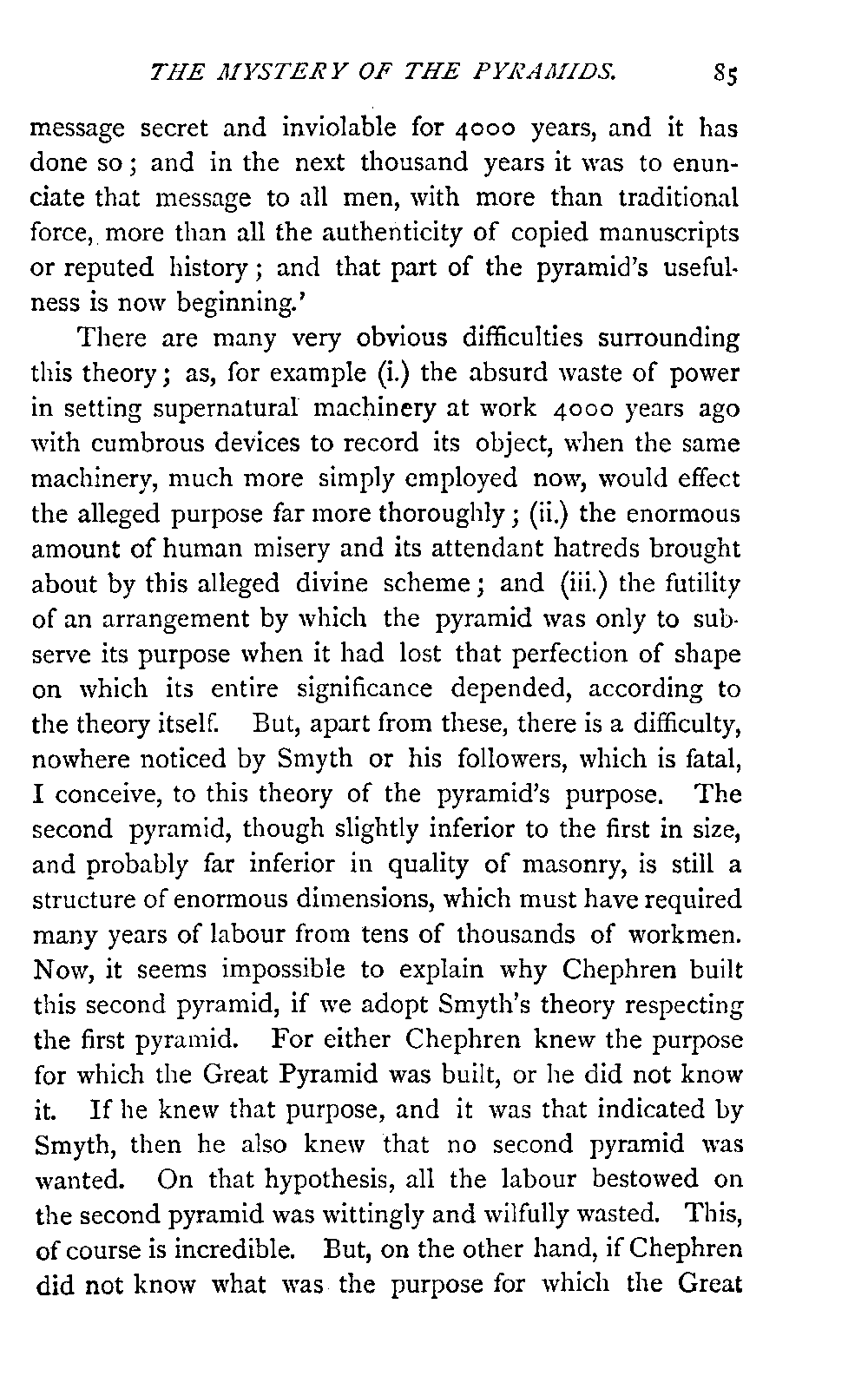 THE MYSTERY OF THE PYRAMIDS. 85

message secret and inviolable for 4000 years, and it has done so; and in the next thousand years it was to enunciate that message to all men, with more than traditional force, more than all the authenticity of copied manuscripts or reputed history; and that part of the pyramid's usefulness is now beginning.'

There are many very obvious difficulties surrounding this theory; as, for example (i.) the absurd waste of power in setting supernatural machinery at work 4000 years ago with cumbrous devices to record its object, when the same machinery, much more simply employed now, would effect the alleged purpose far more thoroughly; (ii.) the enormous amount of human misery and its attendant hatreds brought about by this alleged divine scheme; and (iii.) the futility of an arrangement by which the pyramid was only to subserve its purpose when it had lost that perfection of shape on which its entire significance depended, according to the theory itself. But, apart from these, there is a difficulty, nowhere noticed by Smyth or his followers, which is fatal, I conceive, to this theory of the pyramid's purpose. The second pyramid, though slightly inferior to the first in size, and probably far inferior in quality of masonry, is still a structure of enormous dimensions, which must have required many years of labour from tens of thousands of workmen. Now, it seems impossible to explain why Chephren built this second pyramid, if we adopt Smyth's theory respecting the first pyramid. For either Chephren knew the purpose for which the Great Pyramid was built, or he did not know it. If he knew that purpose, and it was that indicated by Smyth, then he also knew that no second pyramid was wanted. On that hypothesis, all the labour bestowed on the second pyramid was wittingly and wilfully wasted. This, of course is incredible. But, on the other hand, if Chephren did not know what was the purpose for which the Great